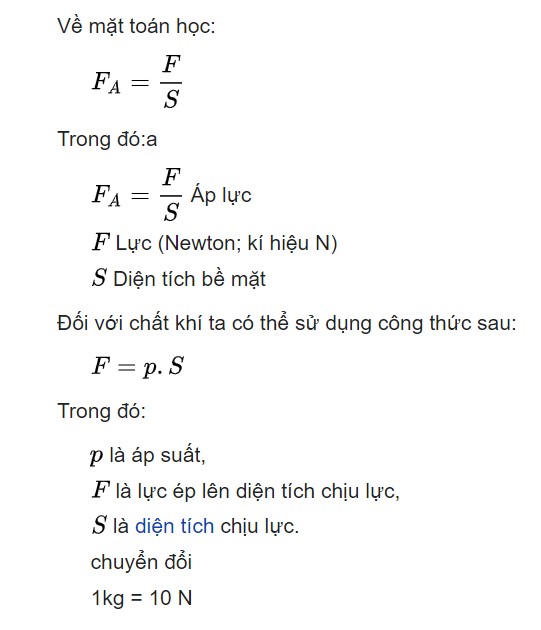 Về mặt toán học:

$F_A = \frac{F}{S}$

Trong đó:a

$F_A = \frac{F}{S}$ Áp lực

$F$ Lực (Newton; kí hiệu N)

$S$ Diện tích bề mặt

Đối với chất khí ta có thể sử dụng công thức sau:

$F = p.S$

Trong đó:

$p$ là áp suất,

$F$ là lực ép lên diện tích chịu lực,

$S$ là diện tích chịu lực.

chuyển đổi

1kg = 10 N